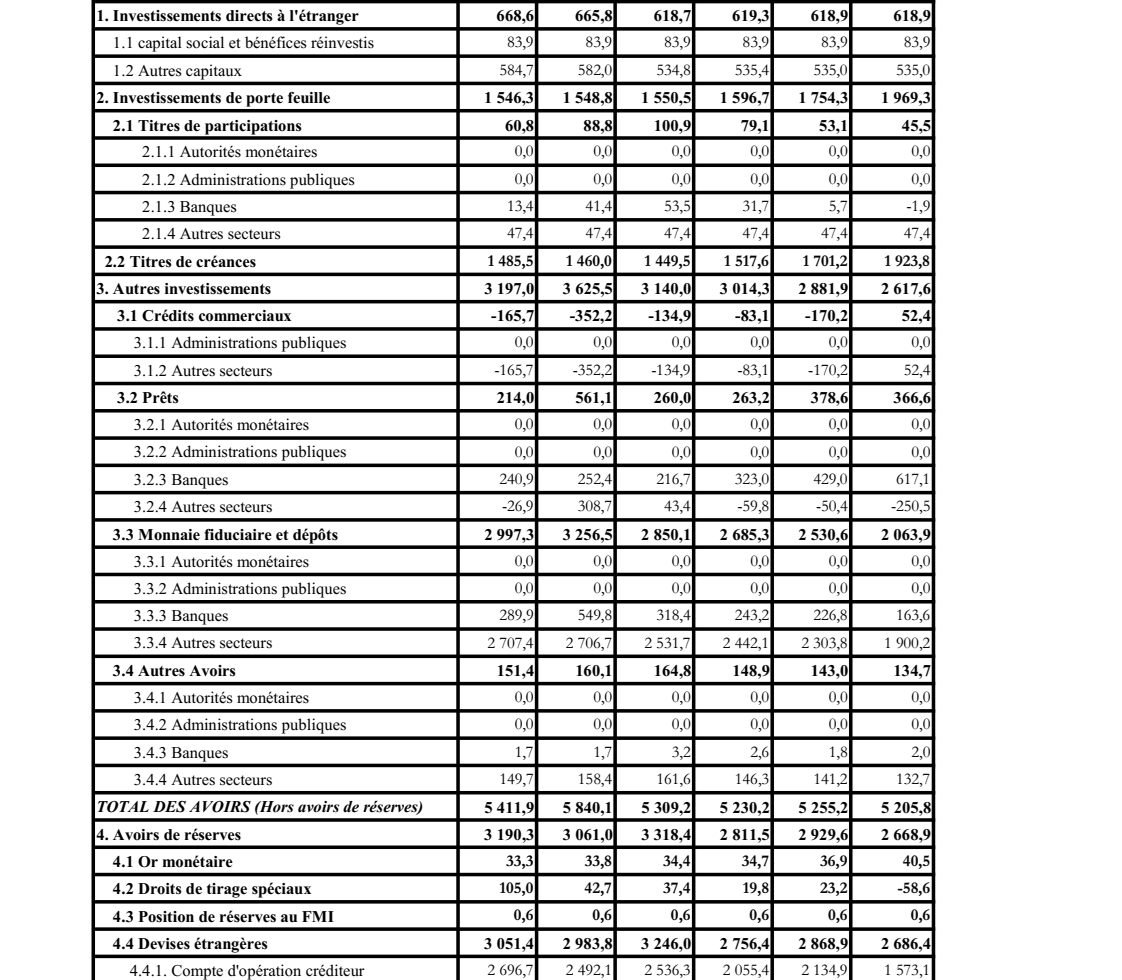 | | | | | | | |
|---|---|---|---|---|---|---|
| 1. Investissements directs à l'étranger | 668,6 | 665,8 | 618,7 | 619,3 | 618,9 | 618,9 |
| 1.1 capital social et bénéfices réinvestis | 83,9 | 83,9 | 83,9 | 83,9 | 83,9 | 83,9 |
| 1.2 Autres capitaux | 584,7 | 582,0 | 534,8 | 535,4 | 535,0 | 535,0 |
| 2. Investissements de porte feuille | 1 546,3 | 1 548,8 | 1 550,5 | 1 596,7 | 1 754,3 | 1 969,3 |
| 2.1 Titres de participations | 60,8 | 88,8 | 100,9 | 79,1 | 53,1 | 45,5 |
| 2.1.1 Autorités monétaires | 0,0 | 0,0 | 0,0 | 0,0 | 0,0 | 0,0 |
| 2.1.2 Administrations publiques | 0,0 | 0,0 | 0,0 | 0,0 | 0,0 | 0,0 |
| 2.1.3 Banques | 13,4 | 41,4 | 53,5 | 31,7 | 5,7 | -1,9 |
| 2.1.4 Autres secteurs | 47,4 | 47,4 | 47,4 | 47,4 | 47,4 | 47,4 |
| 2.2 Titres de créances | 1 485,5 | 1 460,0 | 1 449,5 | 1 517,6 | 1 701,2 | 1 923,8 |
| 3. Autres investissements | 3 197,0 | 3 625,5 | 3 140,0 | 3 014,3 | 2 881,9 | 2 617,6 |
| 3.1 Crédits commerciaux | -165,7 | -352,2 | -134,9 | -83,1 | -170,2 | 52,4 |
| 3.1.1 Administrations publiques | 0,0 | 0,0 | 0,0 | 0,0 | 0,0 | 0,0 |
| 3.1.2 Autres secteurs | -165,7 | -352,2 | -134,9 | -83,1 | -170,2 | 52,4 |
| 3.2 Prêts | 214,0 | 561,1 | 260,0 | 263,2 | 378,6 | 366,6 |
| 3.2.1 Autorités monétaires | 0,0 | 0,0 | 0,0 | 0,0 | 0,0 | 0,0 |
| 3.2.2 Administrations publiques | 0,0 | 0,0 | 0,0 | 0,0 | 0,0 | 0,0 |
| 3.2.3 Banques | 240,9 | 252,4 | 216,7 | 323,0 | 429,0 | 617,1 |
| 3.2.4 Autres secteurs | -26,9 | 308,7 | 43,4 | -59,8 | -50,4 | -250,5 |
| 3.3 Monnaie fiduciaire et dépôts | 2 997,3 | 3 256,5 | 2 850,1 | 2 685,3 | 2 530,6 | 2 063,9 |
| 3.3.1 Autorités monétaires | 0,0 | 0,0 | 0,0 | 0,0 | 0,0 | 0,0 |
| 3.3.2 Administrations publiques | 0,0 | 0,0 | 0,0 | 0,0 | 0,0 | 0,0 |
| 3.3.3 Banques | 289,9 | 549,8 | 318,4 | 243,2 | 226,8 | 163,6 |
| 3.3.4 Autres secteurs | 2 707,4 | 2 706,7 | 2 531,7 | 2 442,1 | 2 303,8 | 1 900,2 |
| 3.4 Autres Avoirs | 151,4 | 160,1 | 164,8 | 148,9 | 143,0 | 134,7 |
| 3.4.1 Autorités monétaires | 0,0 | 0,0 | 0,0 | 0,0 | 0,0 | 0,0 |
| 3.4.2 Administrations publiques | 0,0 | 0,0 | 0,0 | 0,0 | 0,0 | 0,0 |
| 3.4.3 Banques | 1,7 | 1,7 | 3,2 | 2,6 | 1,8 | 2,0 |
| 3.4.4 Autres secteurs | 149,7 | 158,4 | 161,6 | 146,3 | 141,2 | 132,7 |
| TOTAL DES AVOIRS (Hors avoirs de réserves) | 5 411,9 | 5 840,1 | 5 309,2 | 5 230,2 | 5 255,2 | 5 205,8 |
| 4. Avoirs de réserves | 3 190,3 | 3 061,0 | 3 318,4 | 2 811,5 | 2 929,6 | 2 668,9 |
| 4.1 Or monétaire | 33,3 | 33,8 | 34,4 | 34,7 | 36,9 | 40,5 |
| 4.2 Droits de tirage spéciaux | 105,0 | 42,7 | 37,4 | 19,8 | 23,2 | -58,6 |
| 4.3 Position de réserves au FMI | 0,6 | 0,6 | 0,6 | 0,6 | 0,6 | 0,6 |
| 4.4 Devises étrangères | 3 051,4 | 2 983,8 | 3 246,0 | 2 756,4 | 2 868,9 | 2 686,4 |
| 4.4.1. Compte d'opération créditeur | 2 696,7 | 2 492,1 | 2 536,3 | 2 055,4 | 2 134,9 | 1 573,1 |